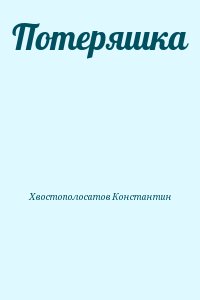 Потеряшка

Хвостополосатов Константин